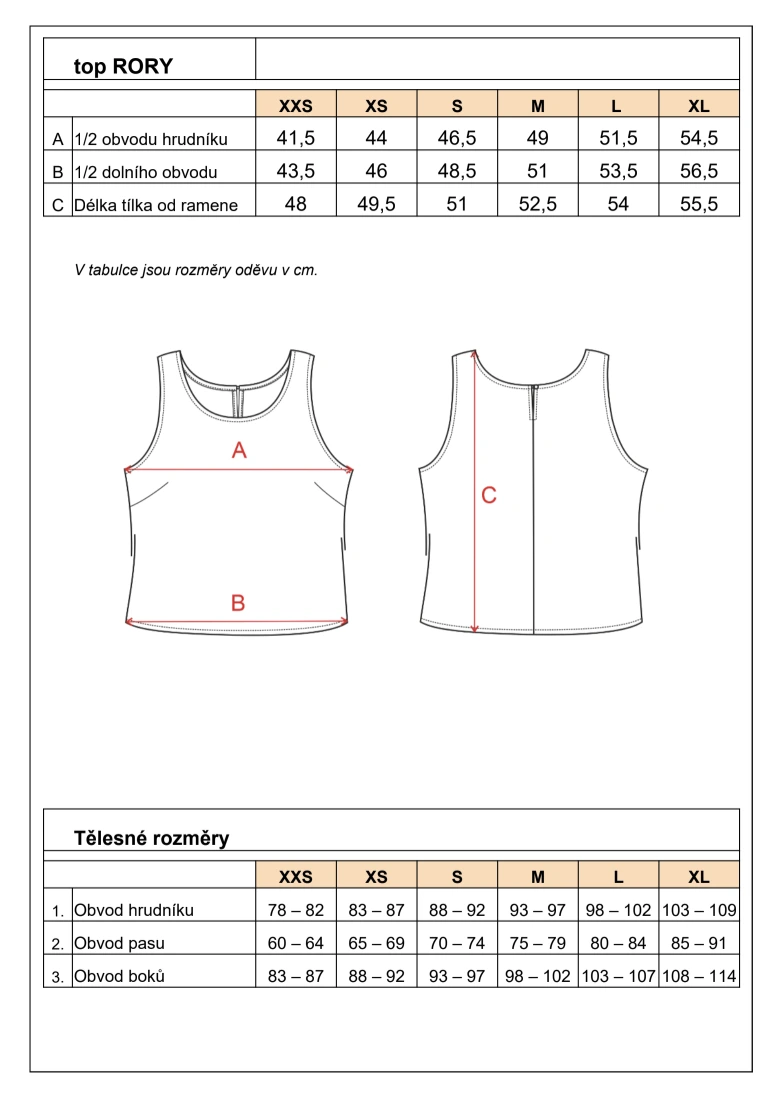 top RORY

| | | XXS | XS | S | M | L | XL |
|---|---|---|---|---|---|---|---|
| A | 1/2 obvodu hrudníku | 41,5 | 44 | 46,5 | 49 | 51,5 | 54,5 |
| B | 1/2 dolního obvodu | 43,5 | 46 | 48,5 | 51 | 53,5 | 56,5 |
| C | Délka tílka od ramene | 48 | 49,5 | 51 | 52,5 | 54 | 55,5 |

V tabulce jsou rozměry oděvu v cm.

A

B

C

Tělesné rozměry

| | | XXS | XS | S | M | L | XL |
|---|---|---|---|---|---|---|---|
| 1. | Obvod hrudníku | 78 – 82 | 83 – 87 | 88 – 92 | 93 – 97 | 98 – 102 | 103 – 109 |
| 2. | Obvod pasu | 60 – 64 | 65 – 69 | 70 – 74 | 75 – 79 | 80 – 84 | 85 – 91 |
| 3. | Obvod boků | 83 – 87 | 88 – 92 | 93 – 97 | 98 – 102 | 103 – 107 | 108 – 114 |